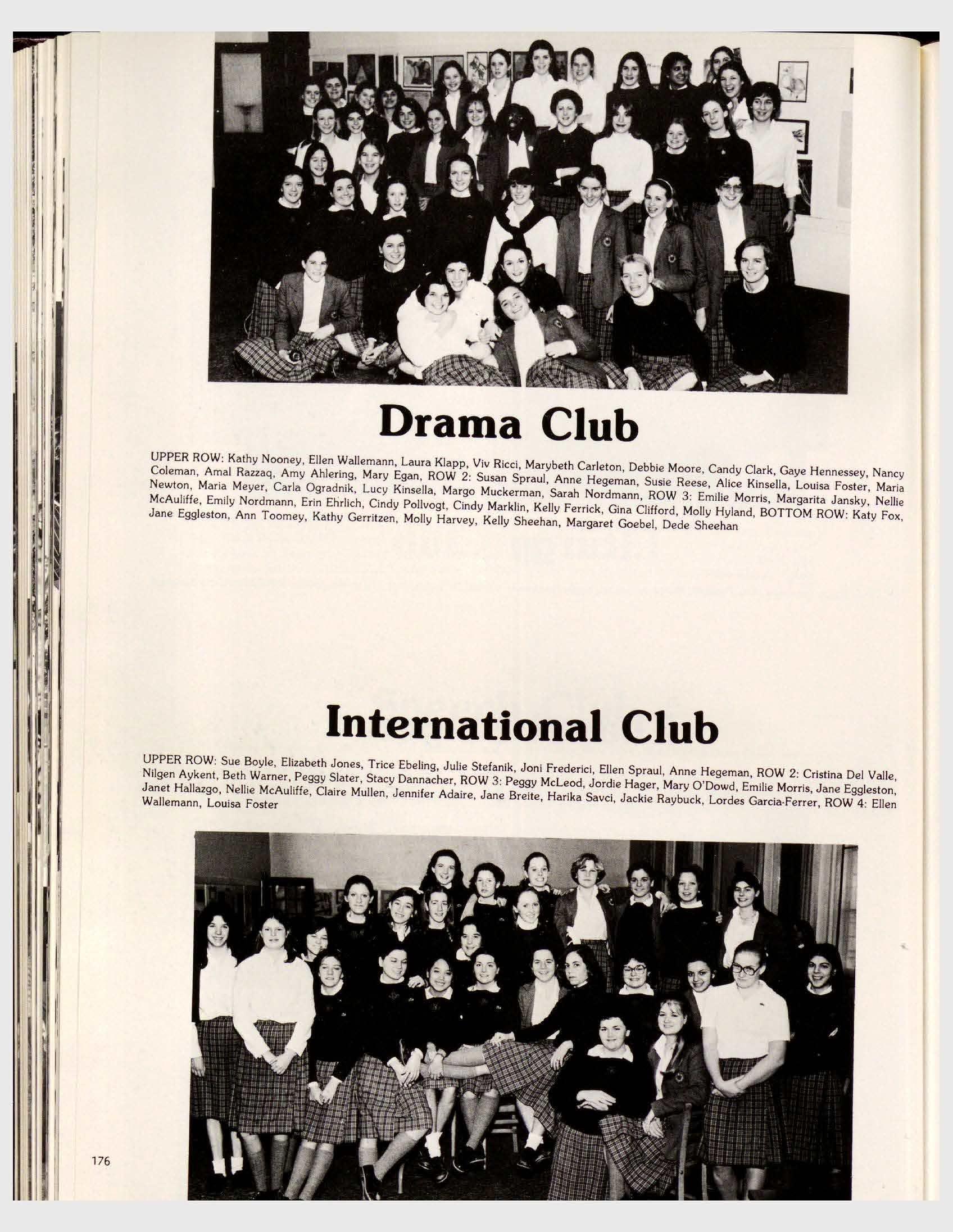 Drama Club

UPPER ROW: Kathy Nooney, Ellen Wallemann, Laura Klapp, Viv Ricci, Marybeth Carleton, Debbie Moore, Candy Clark, Gaye Hennessey, Nancy Coleman, Amal Razzaq, Amy Ahlering, Mary Egan, ROW 2: Susan Spraul, Anne Hegeman, Susie Reese, Alice Kinsella, Louisa Foster, Maria Newton, Maria Meyer, Carla Ogradnik, Lucy Kinsella, Margo Muckerman, Sarah Nordmann, ROW 3: Emilie Morris, Margarita Jansky, Nellie McAuliffe, Emily Nordmann, Erin Ehrlich, Cindy Pollvogt, Cindy Marklin, Kelly Ferrick, Gina Clifford, Molly Hyland, BOTTOM ROW: Katy Fox, Jane Eggleston, Ann Toomey, Kathy Gerritzen, Molly Harvey, Kelly Sheehan, Margaret Goebel, Dede Sheehan

International Club

UPPER ROW: Sue Boyle, Elizabeth Jones, Trice Ebeling, Julie Stefanik, Joni Frederici, Ellen Spraul, Anne Hegeman, ROW 2: Cristina Del Valle, Nilgen Aykent, Beth Warner, Peggy Slater, Stacy Dannacher, ROW 3: Peggy McLeod, Jordie Hager, Mary O'Dowd, Emilie Morris, Jane Eggleston, Janet Hallazgo, Nellie McAuliffe, Claire Mullen, Jennifer Adaire, Jane Breite, Harika Savci, Jackie Raybuck, Lordes Garcia-Ferrer, ROW 4: Ellen Wallemann, Louisa Foster

176